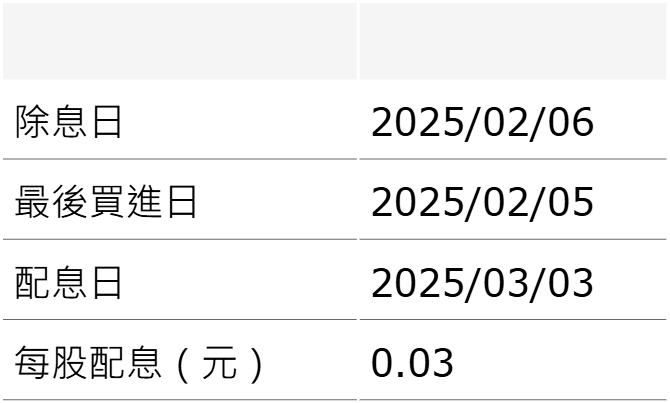 | | |
|---|---|
| 除息日 | 2025/02/06 |
| 最後買進日 | 2025/02/05 |
| 配息日 | 2025/03/03 |
| 每股配息（元） | 0.03 |